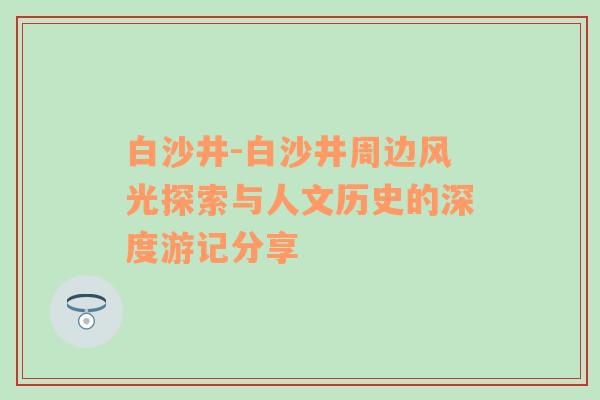 白沙井-白沙井周边风光探索与人文历史的深度游记分享